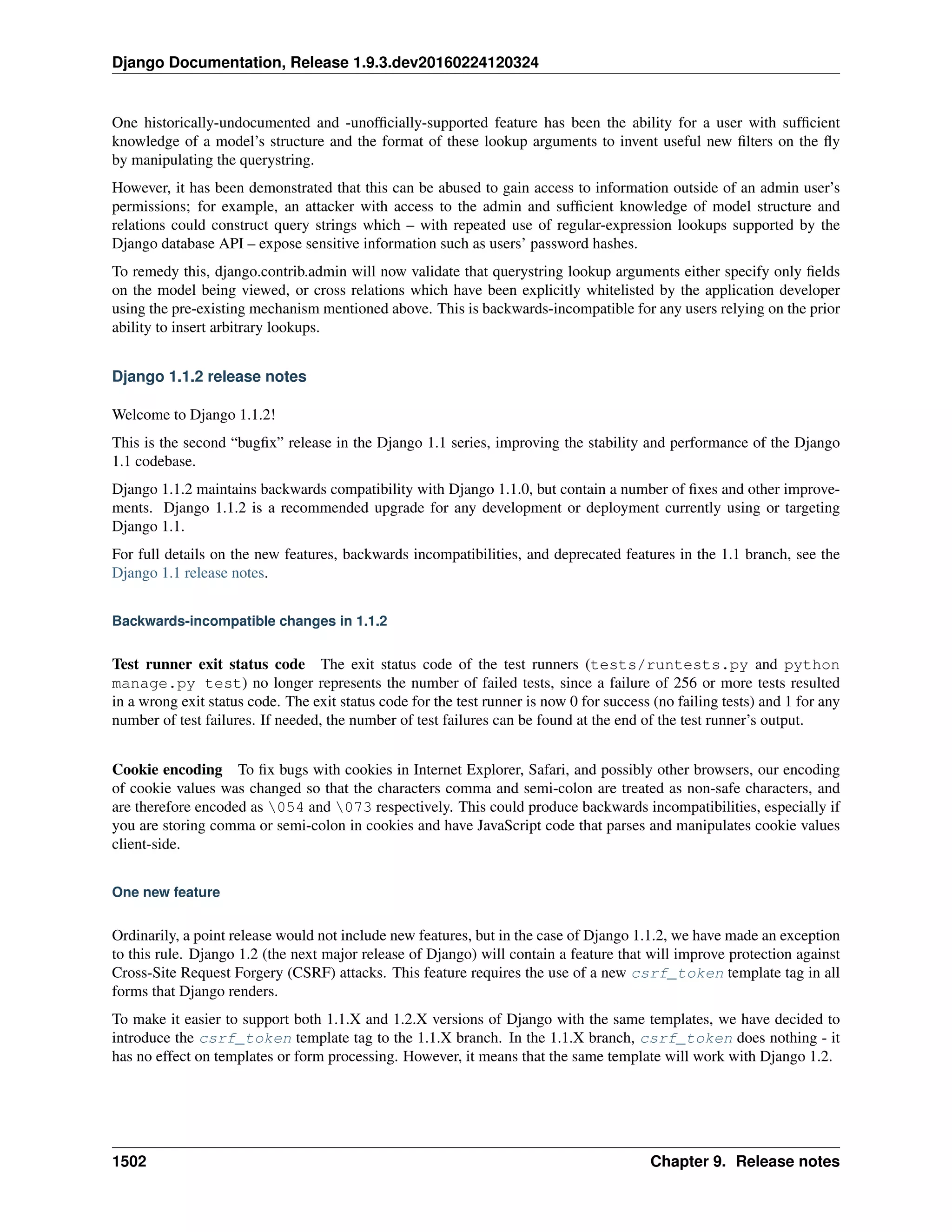 Django Documentation, Release 1.9.3.dev20160224120324

One historically-undocumented and -unofficially-supported feature has been the ability for a user with sufficient knowledge of a model's structure and the format of these lookup arguments to invent useful new filters on the fly by manipulating the querystring.

However, it has been demonstrated that this can be abused to gain access to information outside of an admin user's permissions; for example, an attacker with access to the admin and sufficient knowledge of model structure and relations could construct query strings which – with repeated use of regular-expression lookups supported by the Django database API – expose sensitive information such as users' password hashes.

To remedy this, django.contrib.admin will now validate that querystring lookup arguments either specify only fields on the model being viewed, or cross relations which have been explicitly whitelisted by the application developer using the pre-existing mechanism mentioned above. This is backwards-incompatible for any users relying on the prior ability to insert arbitrary lookups.

Django 1.1.2 release notes

Welcome to Django 1.1.2!

This is the second "bugfix" release in the Django 1.1 series, improving the stability and performance of the Django 1.1 codebase.

Django 1.1.2 maintains backwards compatibility with Django 1.1.0, but contain a number of fixes and other improvements. Django 1.1.2 is a recommended upgrade for any development or deployment currently using or targeting Django 1.1.

For full details on the new features, backwards incompatibilities, and deprecated features in the 1.1 branch, see the Django 1.1 release notes.

Backwards-incompatible changes in 1.1.2

Test runner exit status code The exit status code of the test runners (tests/runtests.py and python manage.py test) no longer represents the number of failed tests, since a failure of 256 or more tests resulted in a wrong exit status code. The exit status code for the test runner is now 0 for success (no failing tests) and 1 for any number of test failures. If needed, the number of test failures can be found at the end of the test runner's output.

Cookie encoding To fix bugs with cookies in Internet Explorer, Safari, and possibly other browsers, our encoding of cookie values was changed so that the characters comma and semi-colon are treated as non-safe characters, and are therefore encoded as \054 and \073 respectively. This could produce backwards incompatibilities, especially if you are storing comma or semi-colon in cookies and have JavaScript code that parses and manipulates cookie values client-side.

One new feature

Ordinarily, a point release would not include new features, but in the case of Django 1.1.2, we have made an exception to this rule. Django 1.2 (the next major release of Django) will contain a feature that will improve protection against Cross-Site Request Forgery (CSRF) attacks. This feature requires the use of a new csrf_token template tag in all forms that Django renders.

To make it easier to support both 1.1.X and 1.2.X versions of Django with the same templates, we have decided to introduce the csrf_token template tag to the 1.1.X branch. In the 1.1.X branch, csrf_token does nothing - it has no effect on templates or form processing. However, it means that the same template will work with Django 1.2.

1502 Chapter 9. Release notes